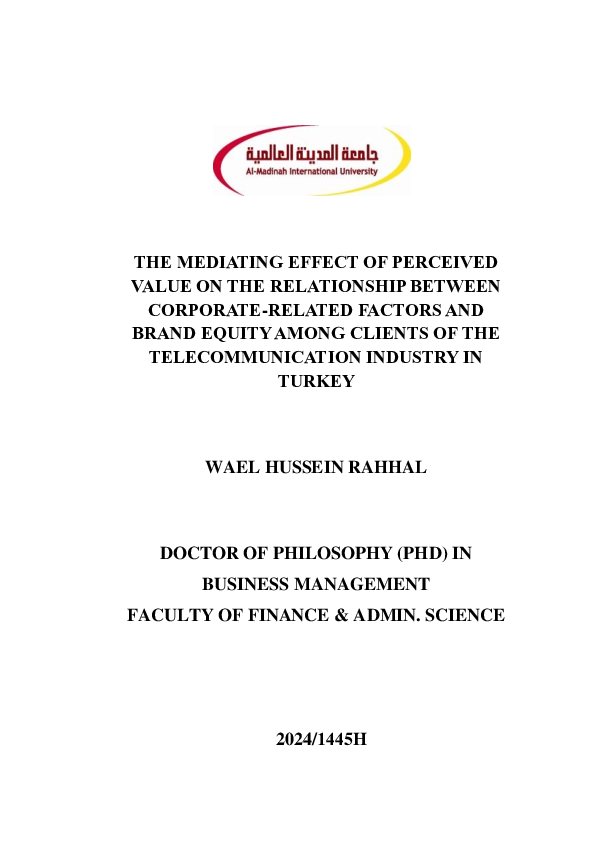 جامعة المدينة العالمية
Al-Madinah International University

THE MEDIATING EFFECT OF PERCEIVED VALUE ON THE RELATIONSHIP BETWEEN CORPORATE-RELATED FACTORS AND BRAND EQUITY AMONG CLIENTS OF THE TELECOMMUNICATION INDUSTRY IN TURKEY

WAEL HUSSEIN RAHHAL

DOCTOR OF PHILOSOPHY (PHD) IN BUSINESS MANAGEMENT
FACULTY OF FINANCE & ADMIN. SCIENCE

2024/1445H